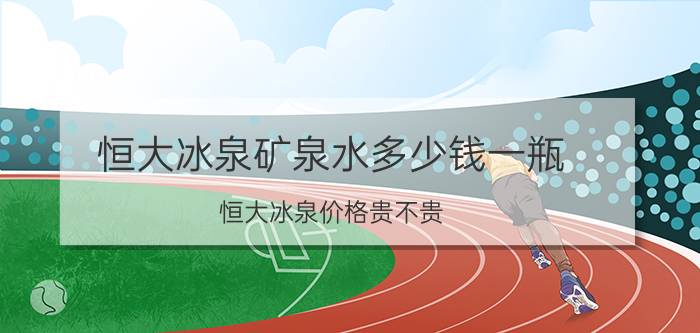 恒大冰泉矿泉水多少钱一瓶

恒大冰泉价格贵不贵